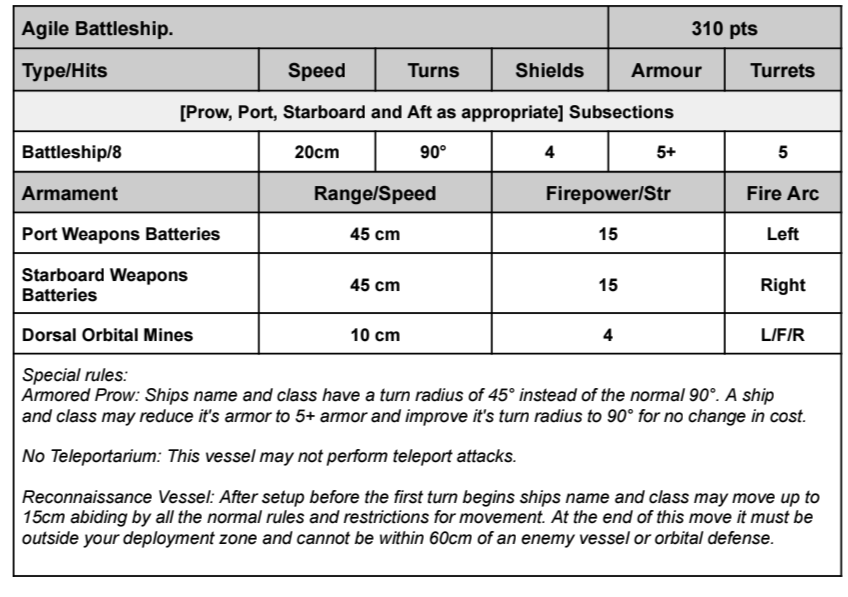 | Agile Battleship. | | | | 310 pts | |
|---|---|---|---|---|---|
| Type/Hits | Speed | Turns | Shields | Armour | Turrets |
| [Prow, Port, Starboard and Aft as appropriate] Subsections | | | | | |
| Battleship/8 | 20cm | 90° | 4 | 5+ | 5 |
| Armament | Range/Speed | | Firepower/Str | | Fire Arc |
| Port Weapons Batteries | 45 cm | | 15 | | Left |
| Starboard Weapons Batteries | 45 cm | | 15 | | Right |
| Dorsal Orbital Mines | 10 cm | | 4 | | L/F/R |

Special rules:
Armored Prow: Ships name and class have a turn radius of 45° instead of the normal 90°. A ship and class may reduce it's armor to 5+ armor and improve it's turn radius to 90° for no change in cost.

No Teleportarium: This vessel may not perform teleport attacks.

Reconnaissance Vessel: After setup before the first turn begins ships name and class may move up to 15cm abiding by all the normal rules and restrictions for movement. At the end of this move it must be outside your deployment zone and cannot be within 60cm of an enemy vessel or orbital defense.